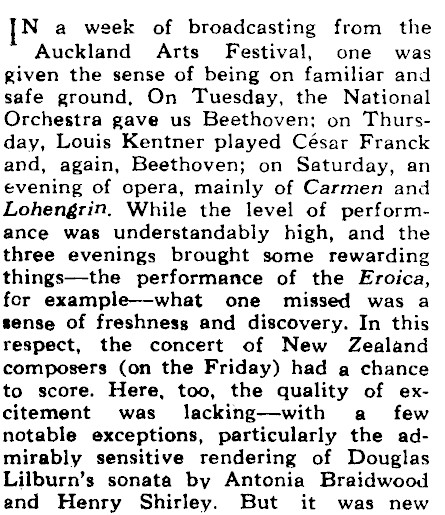 IN a week of broadcasting from the Auckland Arts Festival, one was given the sense of being on familiar and safe ground. On Tuesday, the National Orchestra gave us Beethoven; on Thursday, Louis Kentner played César Franck and, again, Beethoven; on Saturday, an evening of opera, mainly of Carmen and Lohengrin. While the level of performance was understandably high, and the three evenings brought some rewarding things—the performance of the Eroica, for example—what one missed was a sense of freshness and discovery. In this respect, the concert of New Zealand composers (on the Friday) had a chance to score. Here, too, the quality of excitement was lacking—with a few notable exceptions, particularly the admirably sensitive rendering of Douglas Lilburn's sonata by Antonia Braidwood and Henry Shirley. But it was new